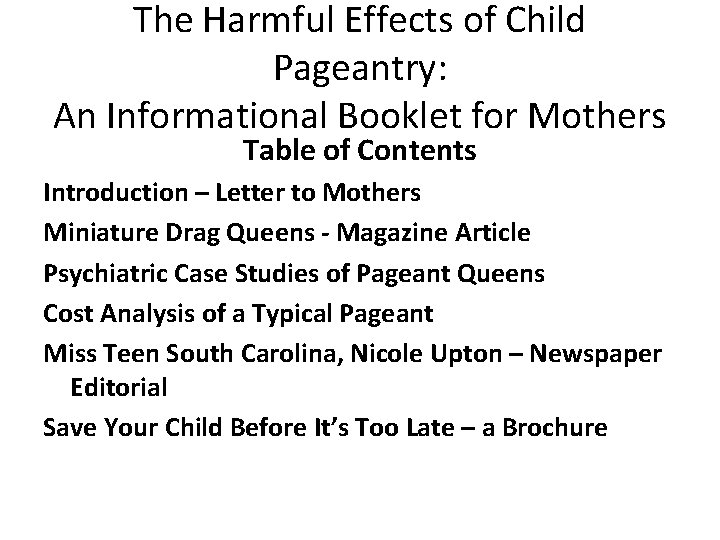 The Harmful Effects of Child Pageantry:
An Informational Booklet for Mothers

Table of Contents

Introduction – Letter to Mothers

Miniature Drag Queens - Magazine Article

Psychiatric Case Studies of Pageant Queens

Cost Analysis of a Typical Pageant

Miss Teen South Carolina, Nicole Upton – Newspaper Editorial

Save Your Child Before It's Too Late – a Brochure